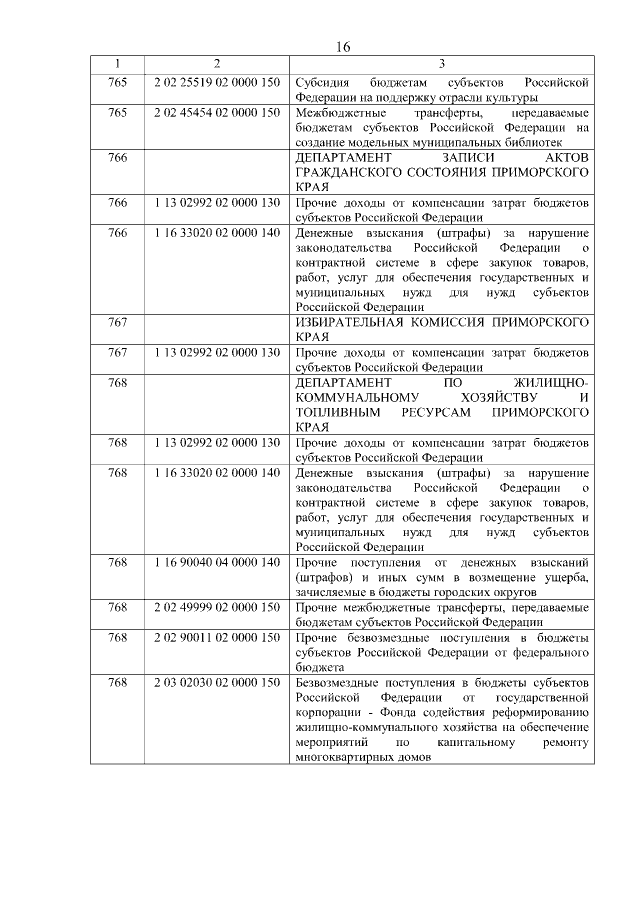 16

| 1 | 2 | 3 |
|---|---|---|
| 765 | 2 02 25519 02 0000 150 | Субсидия бюджетам субъектов Российской Федерации на поддержку отрасли культуры |
| 765 | 2 02 45454 02 0000 150 | Межбюджетные трансферты, передаваемые бюджетам субъектов Российской Федерации на создание модельных муниципальных библиотек |
| 766 | | ДЕПАРТАМЕНТ ЗАПИСИ АКТОВ ГРАЖДАНСКОГО СОСТОЯНИЯ ПРИМОРСКОГО КРАЯ |
| 766 | 1 13 02992 02 0000 130 | Прочие доходы от компенсации затрат бюджетов субъектов Российской Федерации |
| 766 | 1 16 33020 02 0000 140 | Денежные взыскания (штрафы) за нарушение законодательства Российской Федерации о контрактной системе в сфере закупок товаров, работ, услуг для обеспечения государственных и муниципальных нужд для нужд субъектов Российской Федерации |
| 767 | | ИЗБИРАТЕЛЬНАЯ КОМИССИЯ ПРИМОРСКОГО КРАЯ |
| 767 | 1 13 02992 02 0000 130 | Прочие доходы от компенсации затрат бюджетов субъектов Российской Федерации |
| 768 | | ДЕПАРТАМЕНТ ПО ЖИЛИЩНО-КОММУНАЛЬНОМУ ХОЗЯЙСТВУ И ТОПЛИВНЫМ РЕСУРСАМ ПРИМОРСКОГО КРАЯ |
| 768 | 1 13 02992 02 0000 130 | Прочие доходы от компенсации затрат бюджетов субъектов Российской Федерации |
| 768 | 1 16 33020 02 0000 140 | Денежные взыскания (штрафы) за нарушение законодательства Российской Федерации о контрактной системе в сфере закупок товаров, работ, услуг для обеспечения государственных и муниципальных нужд для нужд субъектов Российской Федерации |
| 768 | 1 16 90040 04 0000 140 | Прочие поступления от денежных взысканий (штрафов) и иных сумм в возмещение ущерба, зачисляемые в бюджеты городских округов |
| 768 | 2 02 49999 02 0000 150 | Прочие межбюджетные трансферты, передаваемые бюджетам субъектов Российской Федерации |
| 768 | 2 02 90011 02 0000 150 | Прочие безвозмездные поступления в бюджеты субъектов Российской Федерации от федерального бюджета |
| 768 | 2 03 02030 02 0000 150 | Безвозмездные поступления в бюджеты субъектов Российской Федерации от государственной корпорации - Фонда содействия реформированию жилищно-коммунального хозяйства на обеспечение мероприятий по капитальному ремонту многоквартирных домов |